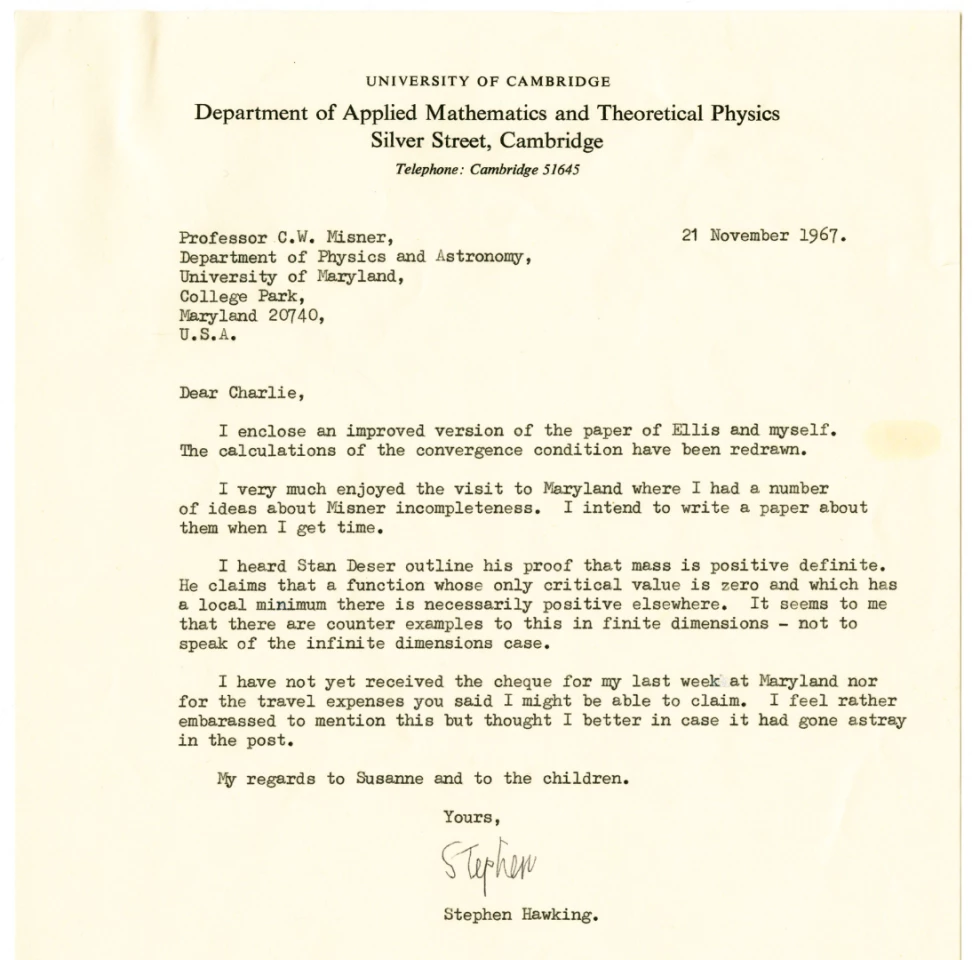 UNIVERSITY OF CAMBRIDGE
Department of Applied Mathematics and Theoretical Physics
Silver Street, Cambridge
Telephone: Cambridge 51645

Professor C.W. Misner,
Department of Physics and Astronomy,
University of Maryland,
College Park,
Maryland 20740,
U.S.A.

21 November 1967.

Dear Charlie,

I enclose an improved version of the paper of Ellis and myself. The calculations of the convergence condition have been redrawn.

I very much enjoyed the visit to Maryland where I had a number of ideas about Misner incompleteness. I intend to write a paper about them when I get time.

I heard Stan Deser outline his proof that mass is positive definite. He claims that a function whose only critical value is zero and which has a local minimum there is necessarily positive elsewhere. It seems to me that there are counter examples to this in finite dimensions - not to speak of the infinite dimensions case.

I have not yet received the cheque for my last week at Maryland nor for the travel expenses you said I might be able to claim. I feel rather embarassed to mention this but thought I better in case it had gone astray in the post.

My regards to Susanne and to the children.

Yours,

Stephen

Stephen Hawking.